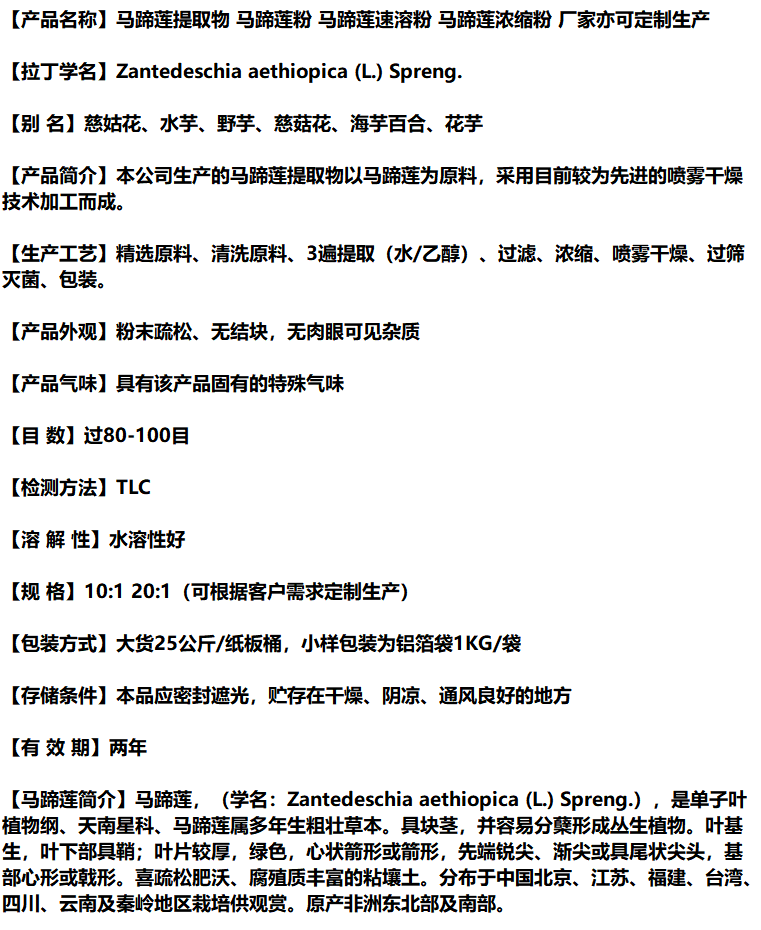 【产品名称】马蹄莲提取物 马蹄莲粉 马蹄莲速溶粉 马蹄莲浓缩粉 厂家亦可定制生产

【拉丁学名】Zantedeschia aethiopica (L.) Spreng.

【别 名】慈姑花、水芋、野芋、慈菇花、海芋百合、花芋

【产品简介】本公司生产的马蹄莲提取物以马蹄莲为原料，采用目前较为先进的喷雾干燥技术加工而成。

【生产工艺】精选原料、清洗原料、3遍提取（水/乙醇）、过滤、浓缩、喷雾干燥、过筛灭菌、包装。

【产品外观】粉末疏松、无结块，无肉眼可见杂质

【产品气味】具有该产品固有的特殊气味

【目 数】过80-100目

【检测方法】TLC

【溶 解 性】水溶性好

【规 格】10:1 20:1（可根据客户需求定制生产）

【包装方式】大货25公斤/纸板桶，小样包装为铝箔袋1KG/袋

【存储条件】本品应密封遮光，贮存在干燥、阴凉、通风良好的地方

【有 效 期】两年

【马蹄莲简介】马蹄莲，（学名：Zantedeschia aethiopica (L.) Spreng.），是单子叶植物纲、天南星科、马蹄莲属多年生粗壮草本。具块茎，并容易分蘖形成丛生植物。叶基生，叶下部具鞘；叶片较厚，绿色，心状箭形或箭形，先端锐尖、渐尖或具尾状尖头，基部心形或戟形。喜疏松肥沃、腐殖质丰富的粘壤土。分布于中国北京、江苏、福建、台湾、四川、云南及秦岭地区栽培供观赏。原产非洲东北部及南部。